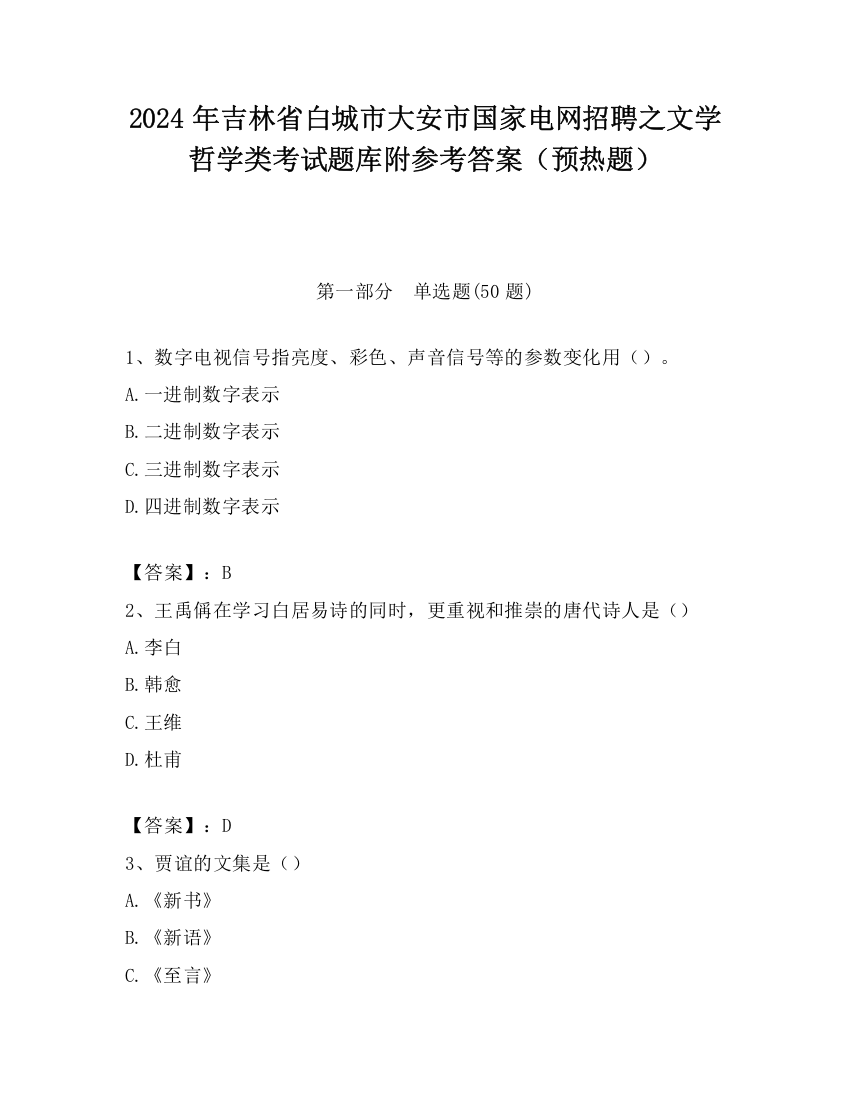 2024 年吉林省白城市大安市国家电网招聘之文学哲学类考试题库附参考答案（预热题）

第一部分　单选题(50 题)

1、数字电视信号指亮度、彩色、声音信号等的参数变化用（）。
A.一进制数字表示
B.二进制数字表示
C.三进制数字表示
D.四进制数字表示

【答案】：B
2、王禹偁在学习白居易诗的同时，更重视和推崇的唐代诗人是（）
A.李白
B.韩愈
C.王维
D.杜甫

【答案】：D
3、贾谊的文集是（）
A.《新书》
B.《新语》
C.《至言》